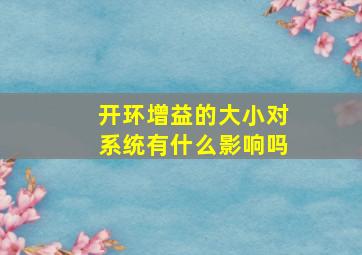 开环增益的大小对系统有什么影响吗